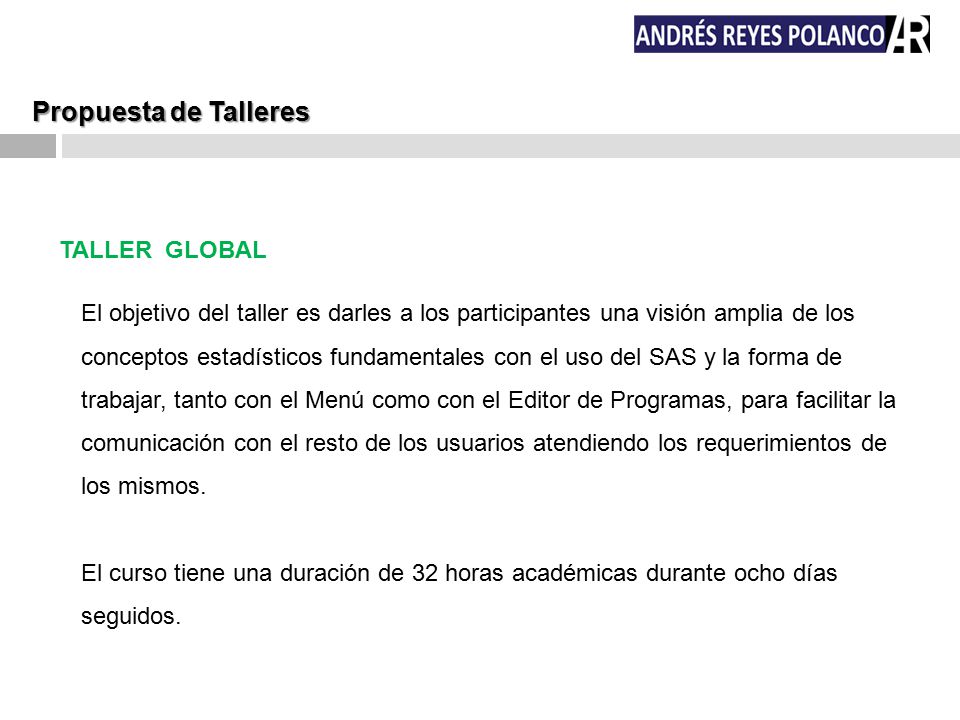 ANDRÉS REYES POLANCO AR

Propuesta de Talleres

TALLER GLOBAL

El objetivo del taller es darles a los participantes una visión amplia de los conceptos estadísticos fundamentales con el uso del SAS y la forma de trabajar, tanto con el Menú como con el Editor de Programas, para facilitar la comunicación con el resto de los usuarios atendiendo los requerimientos de los mismos.

El curso tiene una duración de 32 horas académicas durante ocho días seguidos.